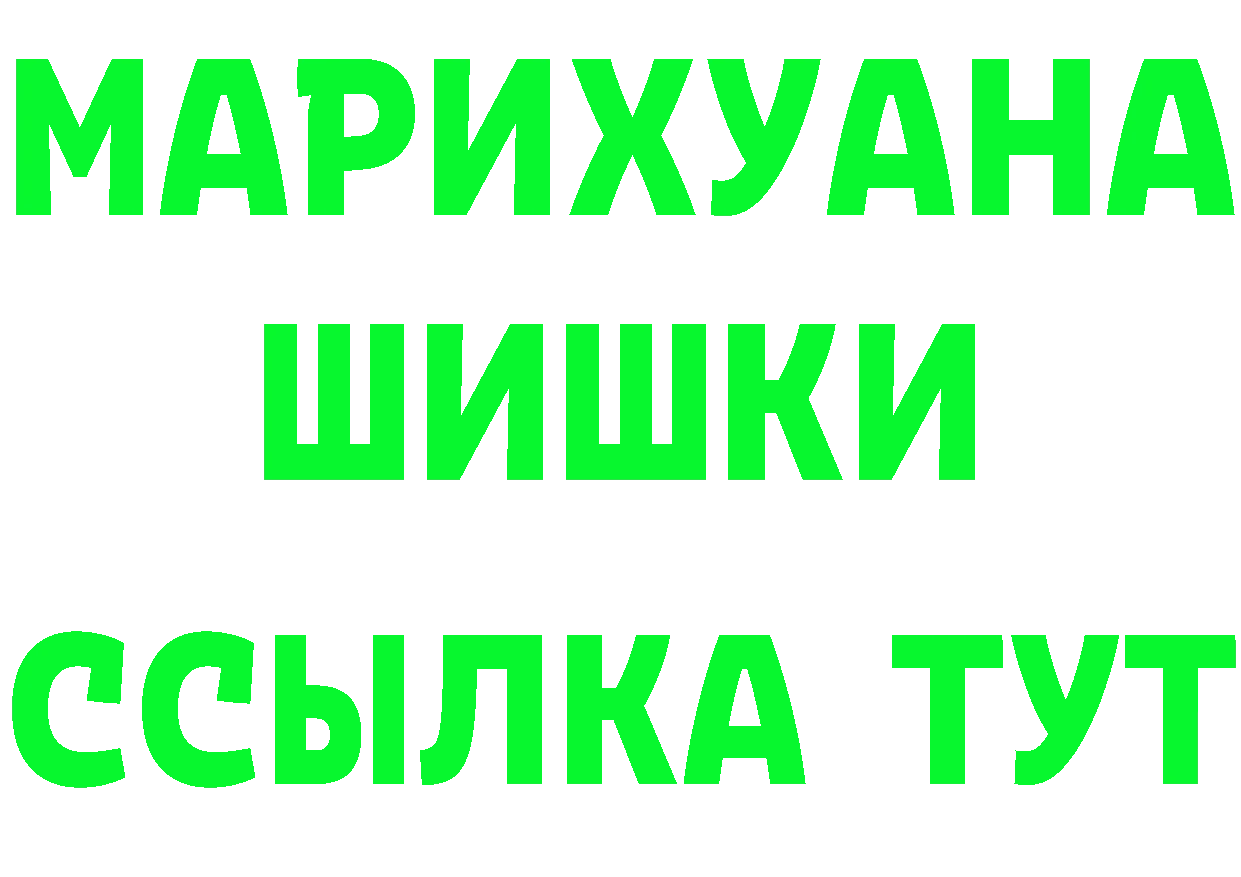 МАРИХУАНА
ШИШКИ
ССЫЛКА ТУТ